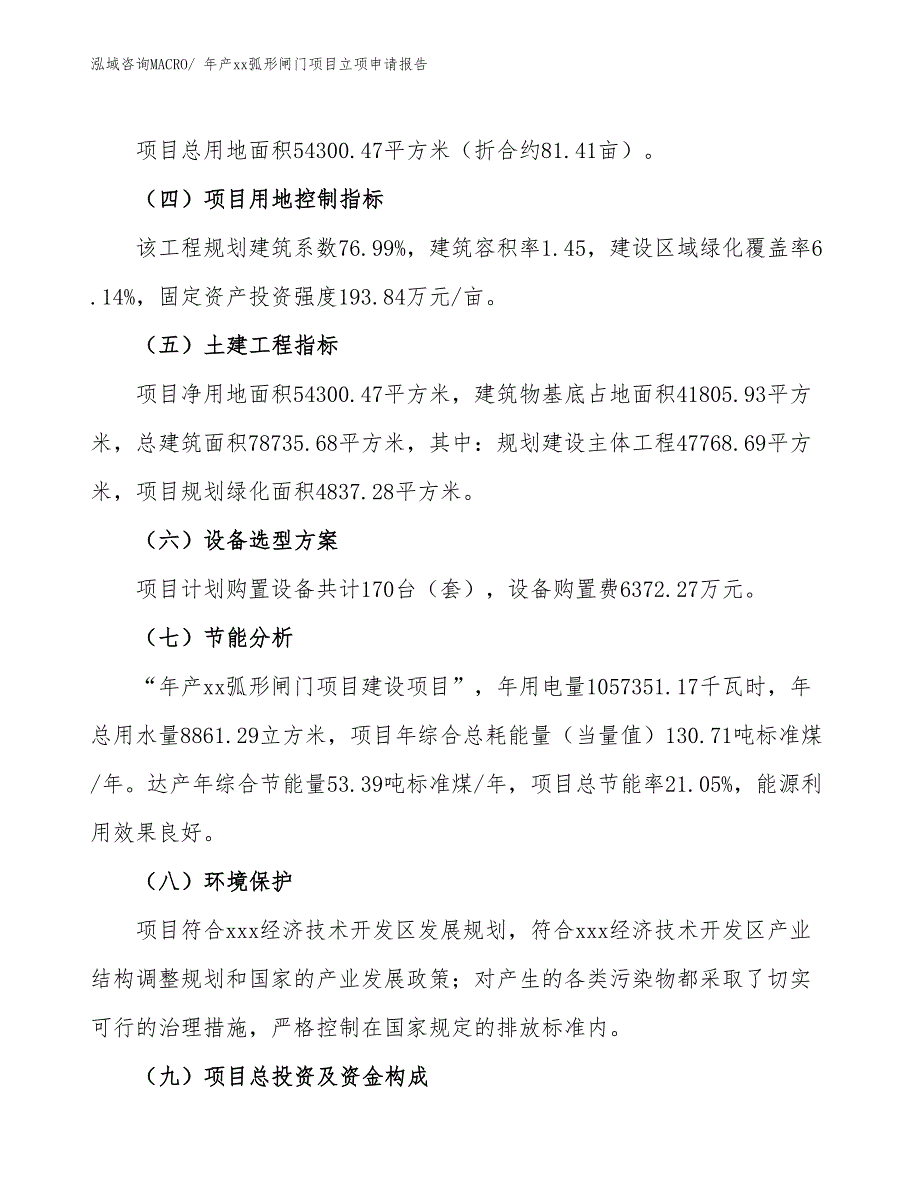 泓域咨询MACRO/ 年产xx弧形闸门项目立项申请报告

项目总用地面积54300.47平方米（折合约81.41亩）。

（四）项目用地控制指标

该工程规划建筑系数76.99%，建筑容积率1.45，建设区域绿化覆盖率6.14%，固定资产投资强度193.84万元/亩。

（五）土建工程指标

项目净用地面积54300.47平方米，建筑物基底占地面积41805.93平方米，总建筑面积78735.68平方米，其中：规划建设主体工程47768.69平方米，项目规划绿化面积4837.28平方米。

（六）设备选型方案

项目计划购置设备共计170台（套），设备购置费6372.27万元。

（七）节能分析

“年产xx弧形闸门项目建设项目”，年用电量1057351.17千瓦时，年总用水量8861.29立方米，项目年综合总耗能量（当量值）130.71吨标准煤/年。达产年综合节能量53.39吨标准煤/年，项目总节能率21.05%，能源利用效果良好。

（八）环境保护

项目符合xxx经济技术开发区发展规划，符合xxx经济技术开发区产业结构调整规划和国家的产业发展政策；对产生的各类污染物都采取了切实可行的治理措施，严格控制在国家规定的排放标准内。

（九）项目总投资及资金构成